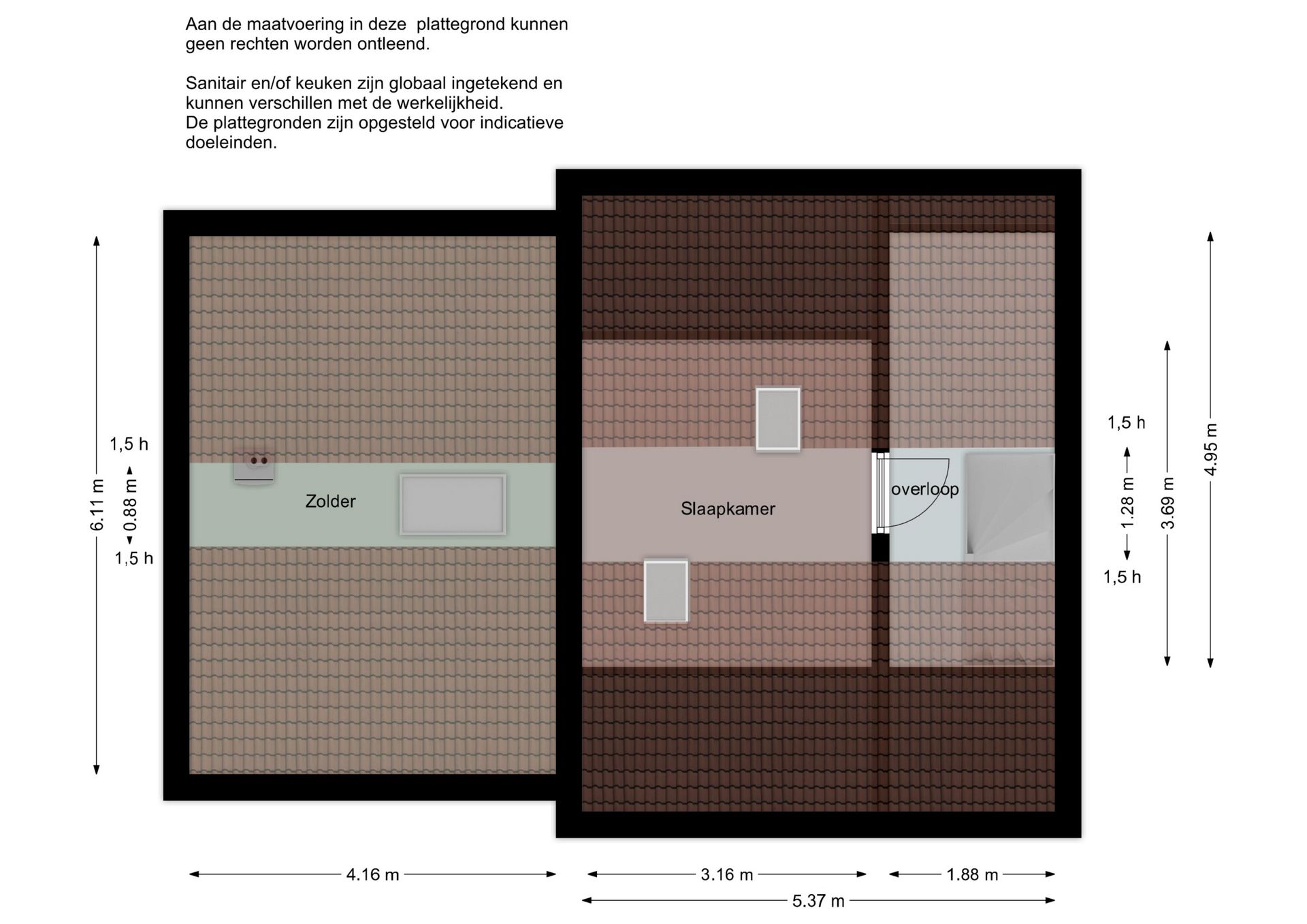 Aan de maatvoering in deze plattegrond kunnen geen rechten worden ontleend.

Sanitair en/of keuken zijn globaal ingetekend en kunnen verschillen met de werkelijkheid.
De plattegronden zijn opgesteld voor indicatieve doeleinden.

6.11 m

1,5 h

0.88 m

1,5 h

Zolder

Slaapkamer

overloop

1,5 h

1.28 m

1,5 h

3.69 m

4.95 m

4.16 m

3.16 m

1.88 m

5.37 m